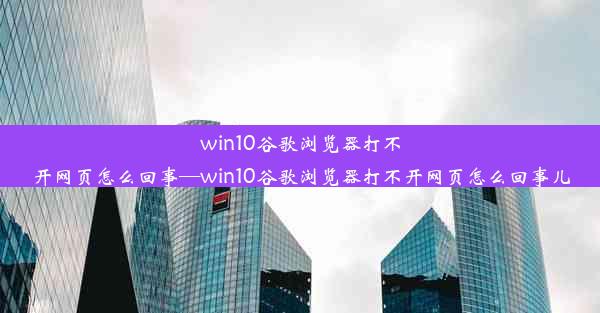 win10谷歌浏览器打不开网页怎么回事—win10谷歌浏览器打不开网页怎么回事儿